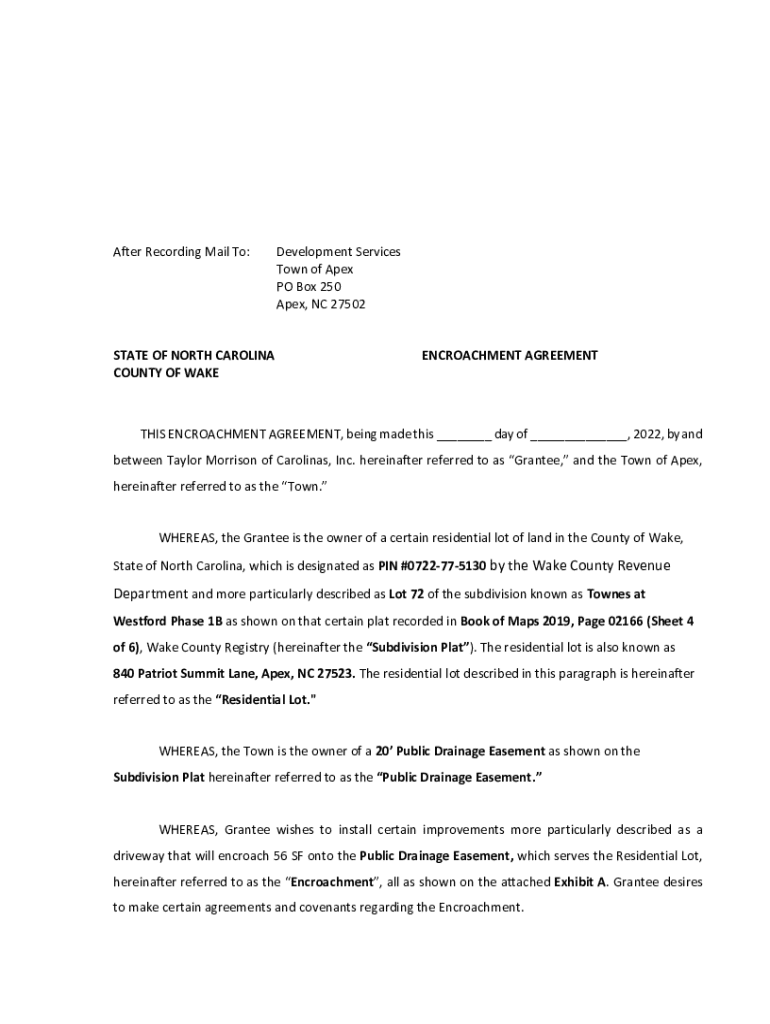 After Recording Mail To: Development Services
Town of Apex
PO Box 250
Apex, NC 27502

STATE OF NORTH CAROLINA
COUNTY OF WAKE

ENCROACHMENT AGREEMENT

THIS ENCROACHMENT AGREEMENT, being made this ________ day of ______________, 2022, by and between Taylor Morrison of Carolinas, Inc. hereinafter referred to as “Grantee,” and the Town of Apex, hereinafter referred to as the “Town.”

WHEREAS, the Grantee is the owner of a certain residential lot of land in the County of Wake, State of North Carolina, which is designated as PIN #0722-77-5130 by the Wake County Revenue Department and more particularly described as Lot 72 of the subdivision known as Townes at Westford Phase 1B as shown on that certain plat recorded in Book of Maps 2019, Page 02166 (Sheet 4 of 6), Wake County Registry (hereinafter the “Subdivision Plat”). The residential lot is also known as 840 Patriot Summit Lane, Apex, NC 27523. The residential lot described in this paragraph is hereinafter referred to as the “Residential Lot."

WHEREAS, the Town is the owner of a 20’ Public Drainage Easement as shown on the Subdivision Plat hereinafter referred to as the “Public Drainage Easement.”

WHEREAS, Grantee wishes to install certain improvements more particularly described as a driveway that will encroach 56 SF onto the Public Drainage Easement, which serves the Residential Lot, hereinafter referred to as the “Encroachment”, all as shown on the attached Exhibit A. Grantee desires to make certain agreements and covenants regarding the Encroachment.